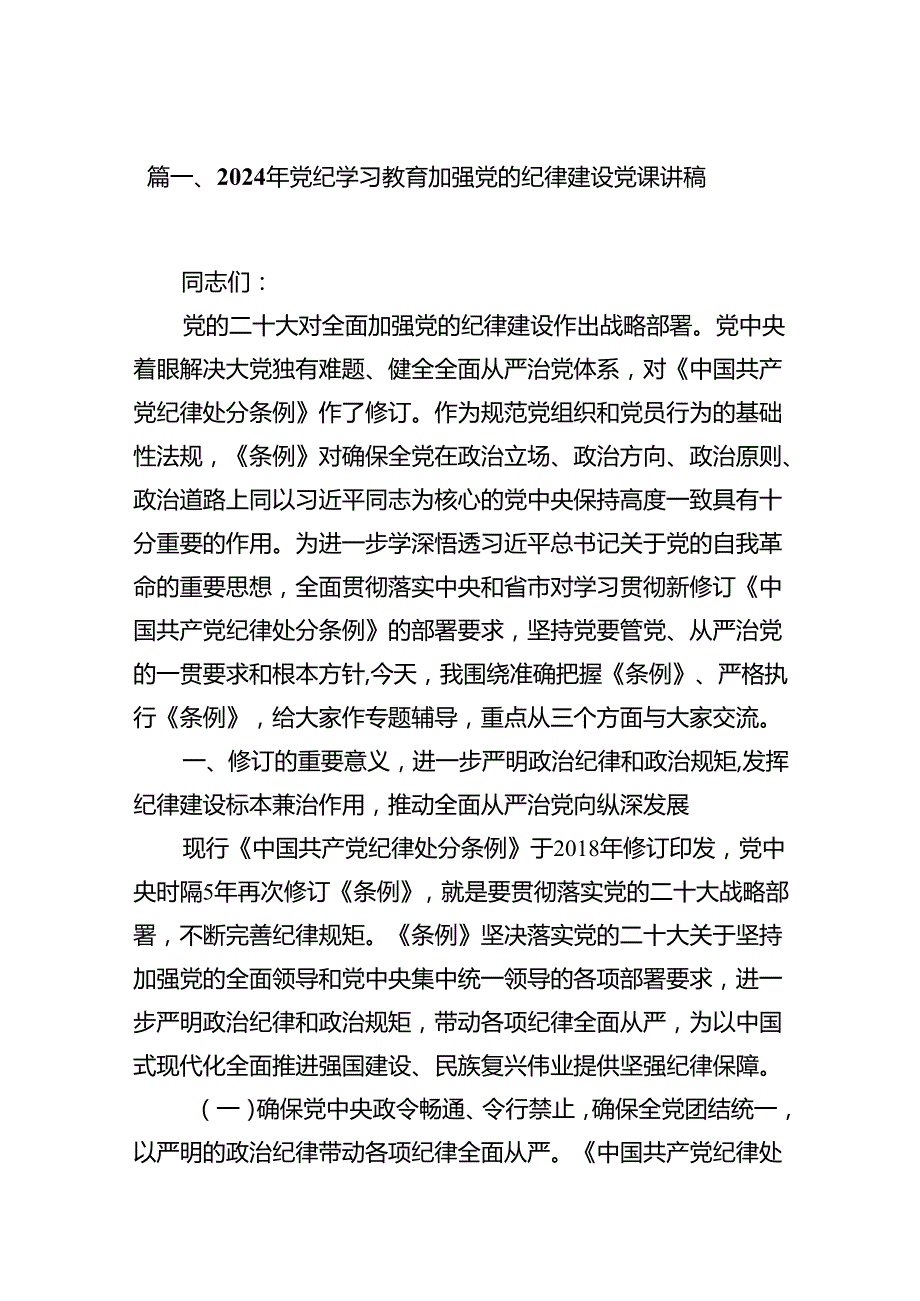 篇一、2024年党纪学习教育加强党的纪律建设党课讲稿

同志们：

党的二十大对全面加强党的纪律建设作出战略部署。党中央着眼解决大党独有难题、健全全面从严治党体系，对《中国共产党纪律处分条例》作了修订。作为规范党组织和党员行为的基础性法规，《条例》对确保全党在政治立场、政治方向、政治原则、政治道路上同以习近平同志为核心的党中央保持高度一致具有十分重要的作用。为进一步学深悟透习近平总书记关于党的自我革命的重要思想，全面贯彻落实中央和省市对学习贯彻新修订《中国共产党纪律处分条例》的部署要求，坚持党要管党、从严治党的一贯要求和根本方针,今天，我围绕准确把握《条例》、严格执行《条例》，给大家作专题辅导，重点从三个方面与大家交流。

一、修订的重要意义，进一步严明政治纪律和政治规矩,发挥纪律建设标本兼治作用，推动全面从严治党向纵深发展

现行《中国共产党纪律处分条例》于2018年修订印发，党中央时隔5年再次修订《条例》，就是要贯彻落实党的二十大战略部署，不断完善纪律规矩。《条例》坚决落实党的二十大关于坚持加强党的全面领导和党中央集中统一领导的各项部署要求，进一步严明政治纪律和政治规矩，带动各项纪律全面从严，为以中国式现代化全面推进强国建设、民族复兴伟业提供坚强纪律保障。

（一）确保党中央政令畅通、令行禁止，确保全党团结统一，以严明的政治纪律带动各项纪律全面从严。《中国共产党纪律处